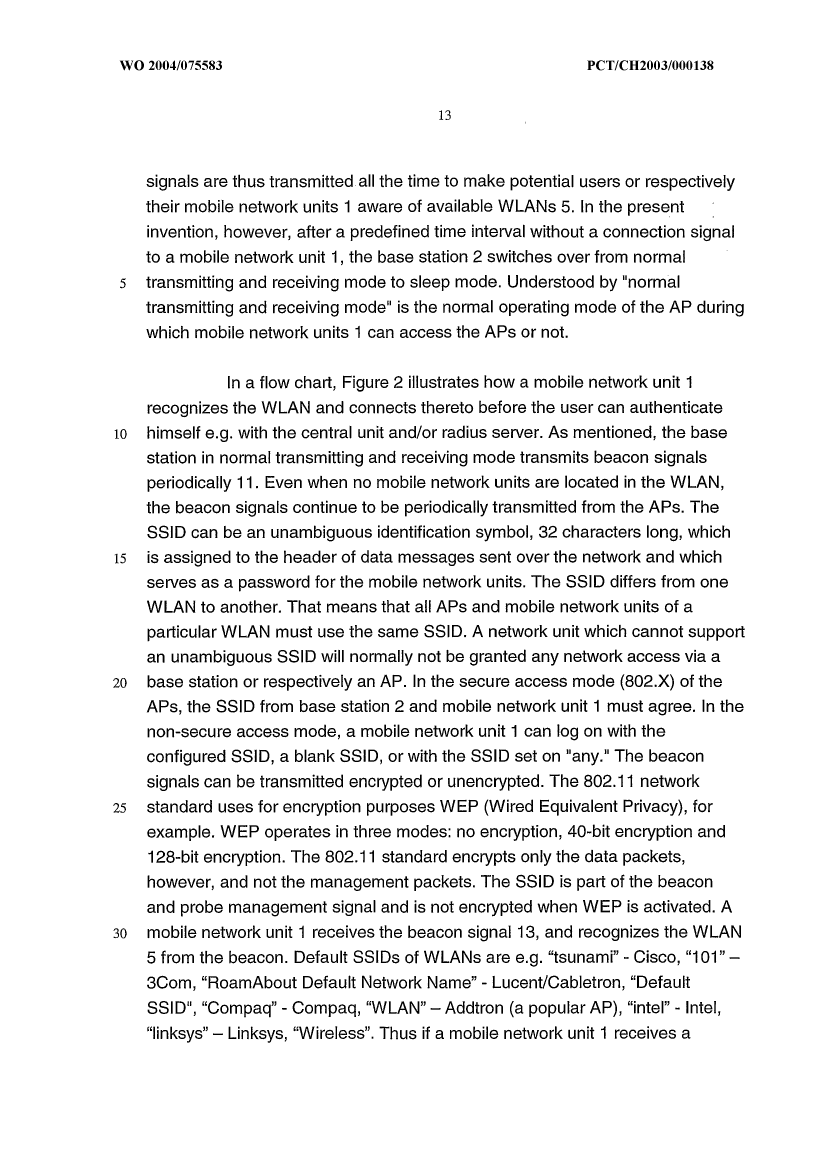 WO 2004/075583 PCT/CH2003/000138

13

signals are thus transmitted all the time to make potential users or respectively their mobile network units 1 aware of available WLANs 5. In the present invention, however, after a predefined time interval without a connection signal to a mobile network unit 1, the base station 2 switches over from normal
5 transmitting and receiving mode to sleep mode. Understood by "normal transmitting and receiving mode" is the normal operating mode of the AP during which mobile network units 1 can access the APs or not.

In a flow chart, Figure 2 illustrates how a mobile network unit 1 recognizes the WLAN and connects thereto before the user can authenticate
10 himself e.g. with the central unit and/or radius server. As mentioned, the base station in normal transmitting and receiving mode transmits beacon signals periodically 11. Even when no mobile network units are located in the WLAN, the beacon signals continue to be periodically transmitted from the APs. The SSID can be an unambiguous identification symbol, 32 characters long, which
15 is assigned to the header of data messages sent over the network and which serves as a password for the mobile network units. The SSID differs from one WLAN to another. That means that all APs and mobile network units of a particular WLAN must use the same SSID. A network unit which cannot support an unambiguous SSID will normally not be granted any network access via a
20 base station or respectively an AP. In the secure access mode (802.X) of the APs, the SSID from base station 2 and mobile network unit 1 must agree. In the non-secure access mode, a mobile network unit 1 can log on with the configured SSID, a blank SSID, or with the SSID set on "any." The beacon signals can be transmitted encrypted or unencrypted. The 802.11 network
25 standard uses for encryption purposes WEP (Wired Equivalent Privacy), for example. WEP operates in three modes: no encryption, 40-bit encryption and 128-bit encryption. The 802.11 standard encrypts only the data packets, however, and not the management packets. The SSID is part of the beacon and probe management signal and is not encrypted when WEP is activated. A
30 mobile network unit 1 receives the beacon signal 13, and recognizes the WLAN 5 from the beacon. Default SSIDs of WLANs are e.g. “tsunami” - Cisco, “101” – 3Com, “RoamAbout Default Network Name” - Lucent/Cabletron, “Default SSID", “Compaq” - Compaq, “WLAN” – Addtron (a popular AP), “intel” - Intel, “linksys” – Linksys, “Wireless”. Thus if a mobile network unit 1 receives a